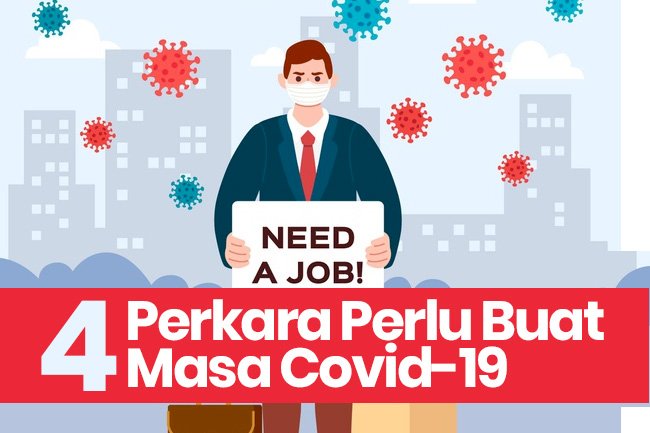 NEED A JOB!

4 Perkara Perlu Buat Masa Covid-19